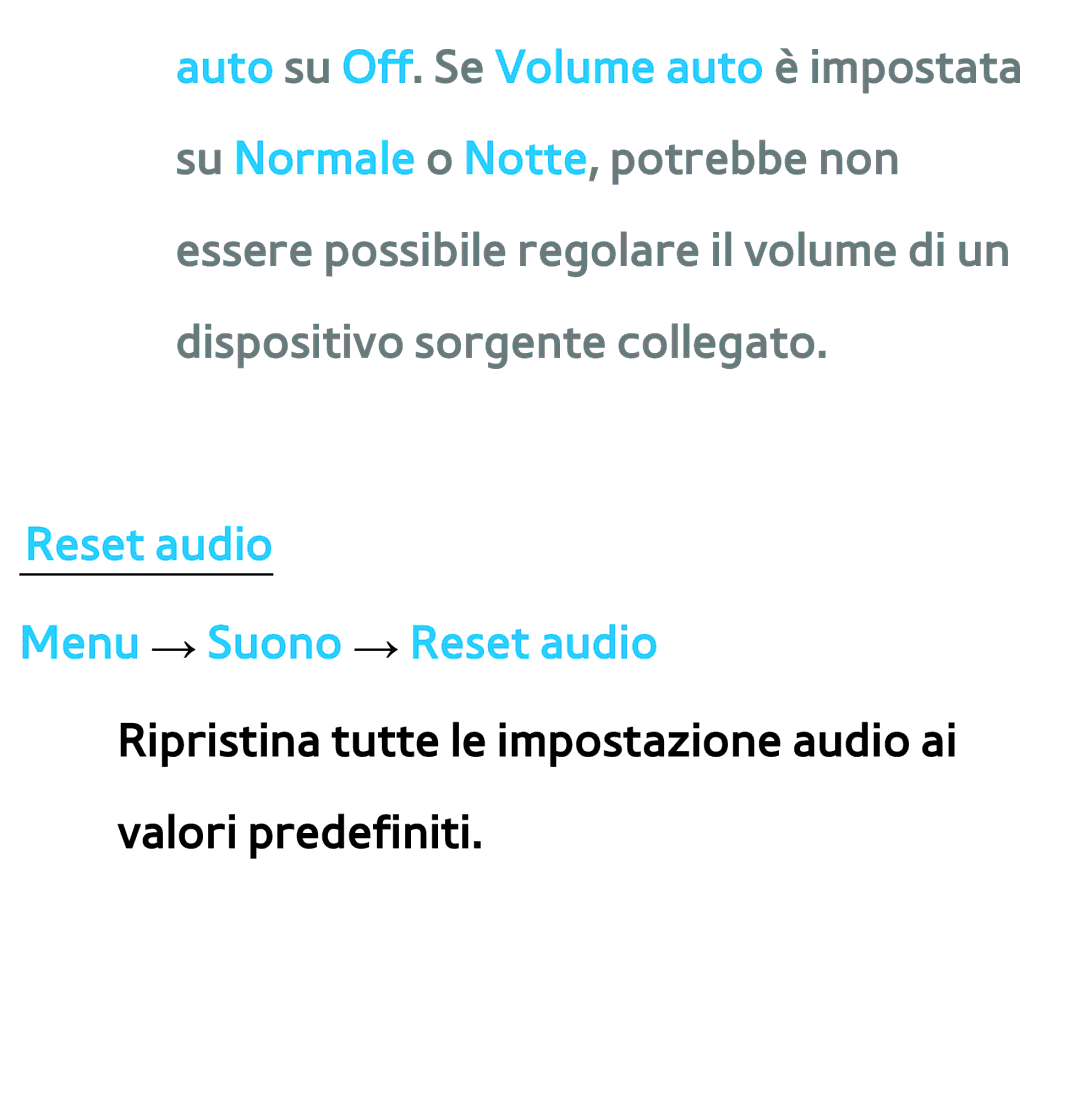 auto su Off. Se Volume auto è impostata su Normale o Notte, potrebbe non essere possibile regolare il volume di un dispositivo sorgente collegato.

Reset audio

Menu → Suono → Reset audio

Ripristina tutte le impostazione audio ai valori predefiniti.